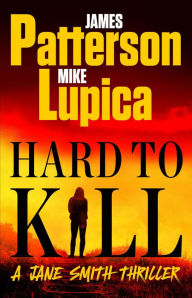 JAMES
Patterson
MIKE
Lupica

HARD TO
KILL

A JANE SMITH THRILLER